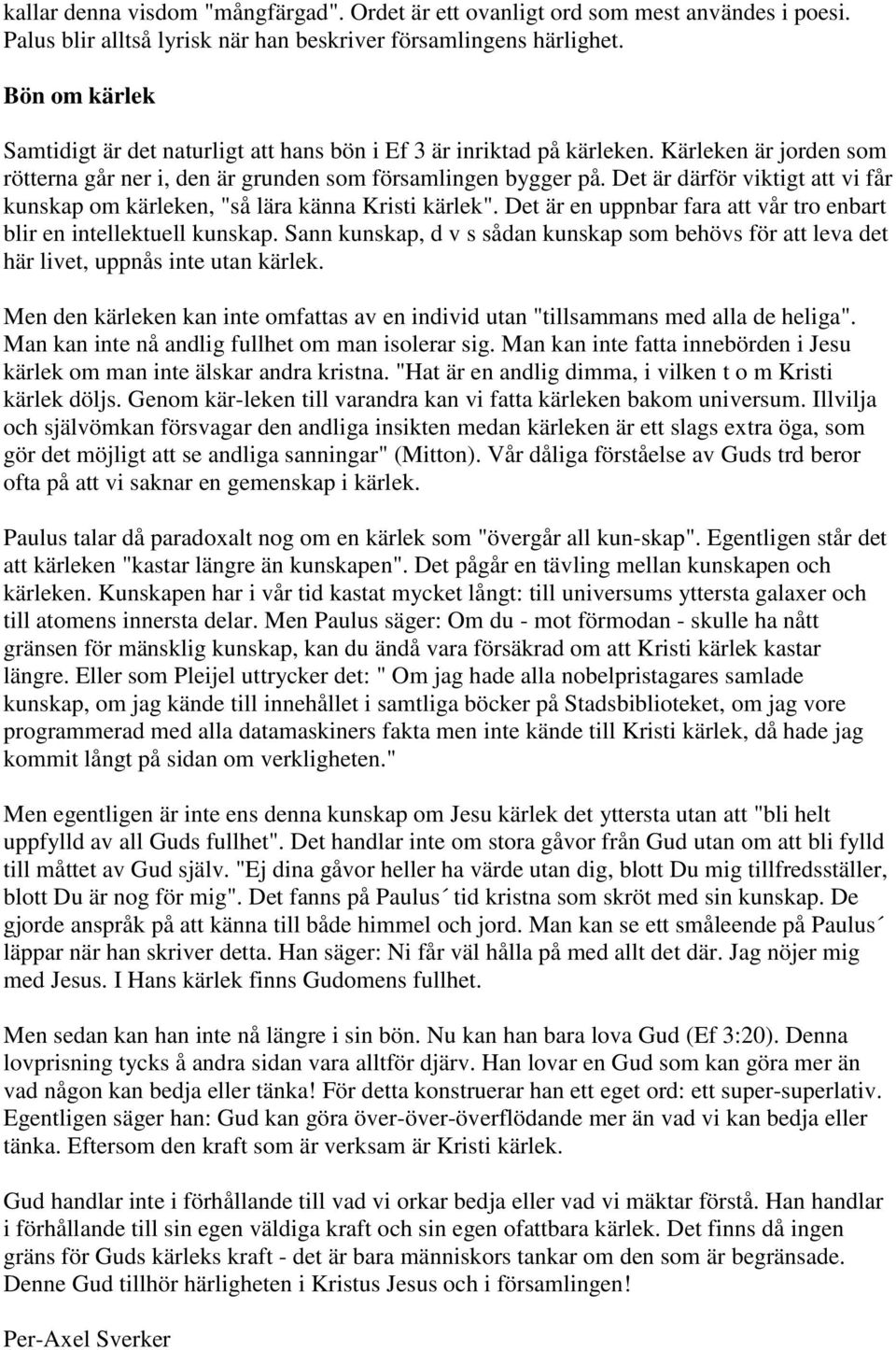 kallar denna visdom "mångfärgad". Ordet är ett ovanligt ord som mest användes i poesi. Palus blir alltså lyrisk när han beskriver församlingens härlighet.

Bön om kärlek

Samtidigt är det naturligt att hans bön i Ef 3 är inriktad på kärleken. Kärleken är jorden som rötterna går ner i, den är grunden som församlingen bygger på. Det är därför viktigt att vi får kunskap om kärleken, "så lära känna Kristi kärlek". Det är en uppnbar fara att vår tro enbart blir en intellektuell kunskap. Sann kunskap, d v s sådan kunskap som behövs för att leva det här livet, uppnås inte utan kärlek.

Men den kärleken kan inte omfattas av en individ utan "tillsammans med alla de heliga". Man kan inte nå andlig fullhet om man isolerar sig. Man kan inte fatta innebörden i Jesu kärlek om man inte älskar andra kristna. "Hat är en andlig dimma, i vilken t o m Kristi kärlek döljs. Genom kär-leken till varandra kan vi fatta kärleken bakom universum. Illvilja och självömkan försvagar den andliga insikten medan kärleken är ett slags extra öga, som gör det möjligt att se andliga sanningar" (Mitton). Vår dåliga förståelse av Guds trd beror ofta på att vi saknar en gemenskap i kärlek.

Paulus talar då paradoxalt nog om en kärlek som "övergår all kun-skap". Egentligen står det att kärleken "kastar längre än kunskapen". Det pågår en tävling mellan kunskapen och kärleken. Kunskapen har i vår tid kastat mycket långt: till universums yttersta galaxer och till atomens innersta delar. Men Paulus säger: Om du - mot förmodan - skulle ha nått gränsen för mänsklig kunskap, kan du ändå vara försäkrad om att Kristi kärlek kastar längre. Eller som Pleijel uttrycker det: " Om jag hade alla nobelpristagares samlade kunskap, om jag kände till innehållet i samtliga böcker på Stadsbiblioteket, om jag vore programmerad med alla datamaskiners fakta men inte kände till Kristi kärlek, då hade jag kommit långt på sidan om verkligheten."

Men egentligen är inte ens denna kunskap om Jesu kärlek det yttersta utan att "bli helt uppfylld av all Guds fullhet". Det handlar inte om stora gåvor från Gud utan om att bli fylld till måttet av Gud själv. "Ej dina gåvor heller ha värde utan dig, blott Du mig tillfredsställer, blott Du är nog för mig". Det fanns på Paulus´ tid kristna som skröt med sin kunskap. De gjorde anspråk på att känna till både himmel och jord. Man kan se ett småleende på Paulus´ läppar när han skriver detta. Han säger: Ni får väl hålla på med allt det där. Jag nöjer mig med Jesus. I Hans kärlek finns Gudomens fullhet.

Men sedan kan han inte nå längre i sin bön. Nu kan han bara lova Gud (Ef 3:20). Denna lovprisning tycks å andra sidan vara alltför djärv. Han lovar en Gud som kan göra mer än vad någon kan bedja eller tänka! För detta konstruerar han ett eget ord: ett super-superlativ. Egentligen säger han: Gud kan göra över-över-överflödande mer än vad vi kan bedja eller tänka. Eftersom den kraft som är verksam är Kristi kärlek.

Gud handlar inte i förhållande till vad vi orkar bedja eller vad vi mäktar förstå. Han handlar i förhållande till sin egen väldiga kraft och sin egen ofattbara kärlek. Det finns då ingen gräns för Guds kärleks kraft - det är bara människors tankar om den som är begränsade. Denne Gud tillhör härligheten i Kristus Jesus och i församlingen!

Per-Axel Sverker